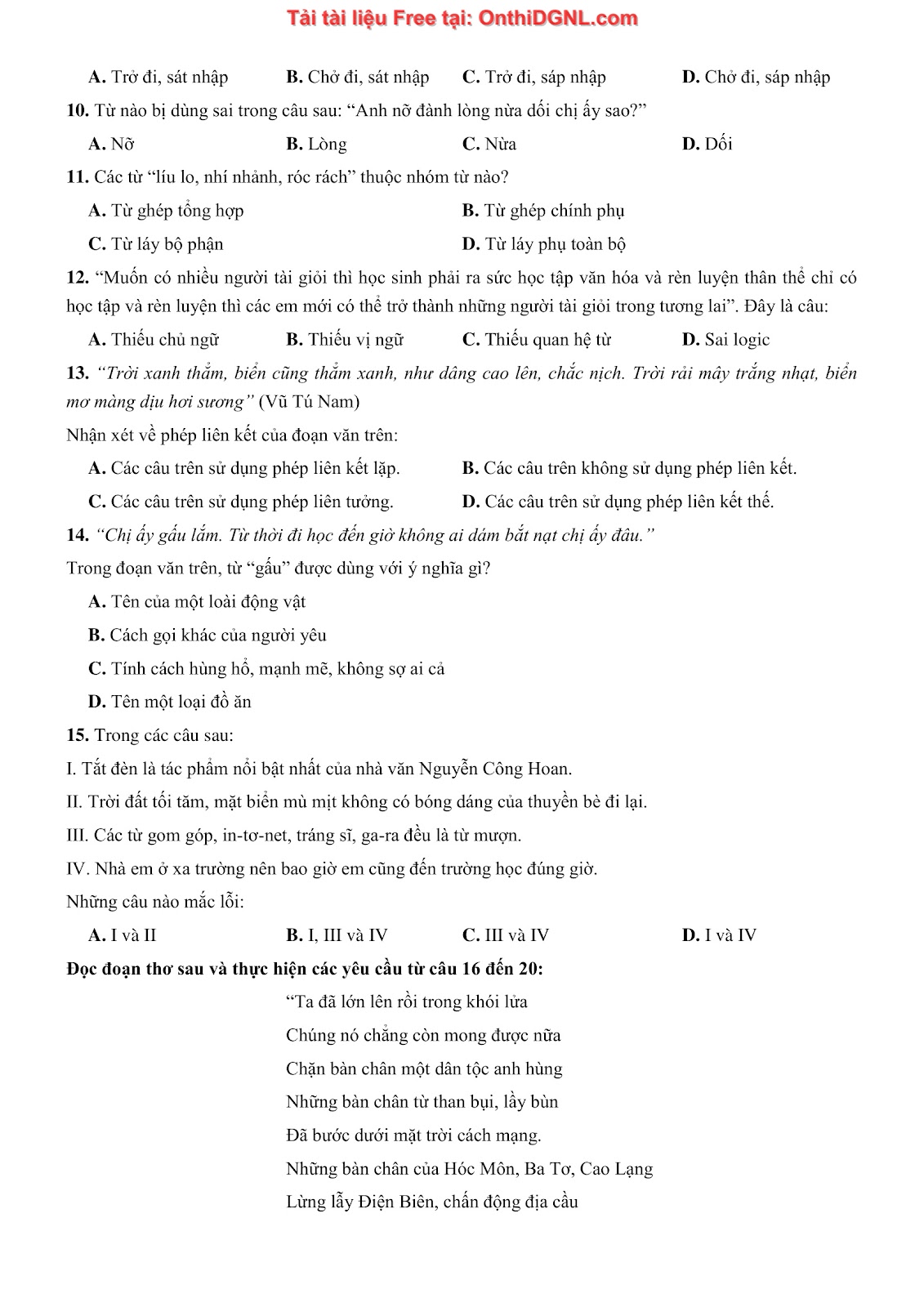 Tải tài liệu Free tại: OnthiDGNL.com

A. Trở đi, sát nhập B. Chở đi, sát nhập C. Trở đi, sáp nhập D. Chở đi, sáp nhập

10. Từ nào bị dùng sai trong câu sau: “Anh nỡ đành lòng nừa dối chị ấy sao?”

A. Nỡ B. Lòng C. Nừa D. Dối

11. Các từ “líu lo, nhí nhảnh, róc rách” thuộc nhóm từ nào?

A. Từ ghép tổng hợp B. Từ ghép chính phụ

C. Từ láy bộ phận D. Từ láy phụ toàn bộ

12. “Muốn có nhiều người tài giỏi thì học sinh phải ra sức học tập văn hóa và rèn luyện thân thể chỉ có học tập và rèn luyện thì các em mới có thể trở thành những người tài giỏi trong tương lai”. Đây là câu:

A. Thiếu chủ ngữ B. Thiếu vị ngữ C. Thiếu quan hệ từ D. Sai logic

13. “Trời xanh thẳm, biển cũng thẳm xanh, như dâng cao lên, chắc nịch. Trời rải mây trắng nhạt, biển mơ màng dịu hơi sương” (Vũ Tú Nam)

Nhận xét về phép liên kết của đoạn văn trên:

A. Các câu trên sử dụng phép liên kết lặp. B. Các câu trên không sử dụng phép liên kết.

C. Các câu trên sử dụng phép liên tưởng. D. Các câu trên sử dụng phép liên kết thế.

14. “Chị ấy gấu lắm. Từ thời đi học đến giờ không ai dám bắt nạt chị ấy đâu.”

Trong đoạn văn trên, từ “gấu” được dùng với ý nghĩa gì?

A. Tên của một loài động vật

B. Cách gọi khác của người yêu

C. Tính cách hùng hổ, mạnh mẽ, không sợ ai cả

D. Tên một loại đồ ăn

15. Trong các câu sau:

I. Tắt đèn là tác phẩm nổi bật nhất của nhà văn Nguyễn Công Hoan.

II. Trời đất tối tăm, mặt biển mù mịt không có bóng dáng của thuyền bè đi lại.

III. Các từ gom góp, in-tơ-net, tráng sĩ, ga-ra đều là từ mượn.

IV. Nhà em ở xa trường nên bao giờ em cũng đến trường học đúng giờ.

Những câu nào mắc lỗi:

A. I và II B. I, III và IV C. III và IV D. I và IV

Đọc đoạn thơ sau và thực hiện các yêu cầu từ câu 16 đến 20:

“Ta đã lớn lên rồi trong khói lửa
Chúng nó chẳng còn mong được nữa
Chặn bàn chân một dân tộc anh hùng
Những bàn chân từ than bụi, lầy bùn
Đã bước dưới mặt trời cách mạng.
Những bàn chân của Hóc Môn, Ba Tơ, Cao Lạng
Lừng lẫy Điện Biên, chấn động địa cầu